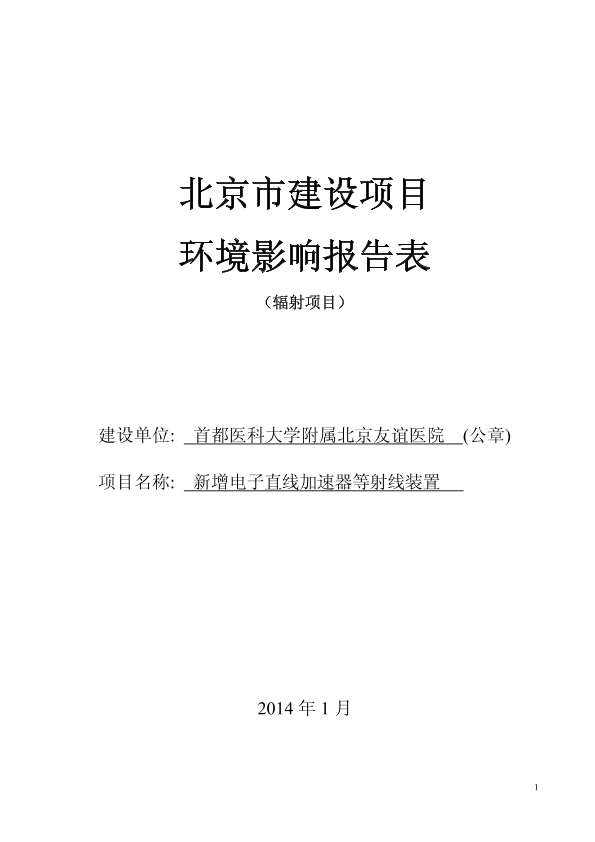 北京市建设项目

环境影响报告表

（辐射项目）

建设单位: 首都医科大学附属北京友谊医院 (公章)

项目名称: 新增电子直线加速器等射线装置

2014 年 1 月

1